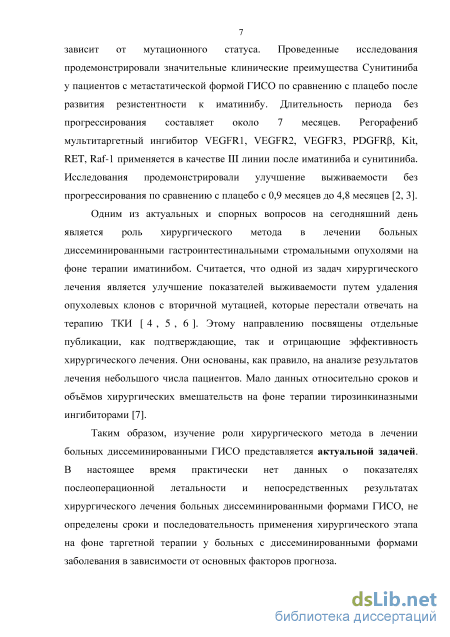 7

зависит от мутационного статуса. Проведенные исследования продемонстрировали значительные клинические преимущества Сунитиниба у пациентов с метастатической формой ГИСО по сравнению с плацебо после развития резистентности к иматинибу. Длительность периода без прогрессирования составляет около 7 месяцев. Регорафениб мультитаргетный ингибитор VEGFR1, VEGFR2, VEGFR3, PDGFRβ, Kit, RET, Raf-1 применяется в качестве III линии после иматиниба и сунитиниба. Исследования продемонстрировали улучшение выживаемости без прогрессирования по сравнению с плацебо с 0,9 месяцев до 4,8 месяцев [2, 3].

Одним из актуальных и спорных вопросов на сегодняшний день является роль хирургического метода в лечении больных диссеминированными гастроинтестинальными стромальными опухолями на фоне терапии иматинибом. Считается, что одной из задач хирургического лечения является улучшение показателей выживаемости путем удаления опухолевых клонов с вторичной мутацией, которые перестали отвечать на терапию ТКИ [ 4 , 5 , 6 ]. Этому направлению посвящены отдельные публикации, как подтверждающие, так и отрицающие эффективность хирургического лечения. Они основаны, как правило, на анализе результатов лечения небольшого числа пациентов. Мало данных относительно сроков и объёмов хирургических вмешательств на фоне терапии тирозинкиназными ингибиторами [7].

Таким образом, изучение роли хирургического метода в лечении больных диссеминированными ГИСО представляется актуальной задачей. В настоящее время практически нет данных о показателях послеоперационной летальности и непосредственных результатах хирургического лечения больных диссеминированными формами ГИСО, не определены сроки и последовательность применения хирургического этапа на фоне таргетной терапии у больных с диссеминированными формами заболевания в зависимости от основных факторов прогноза.

dsLib.net
библиотека диссертаций